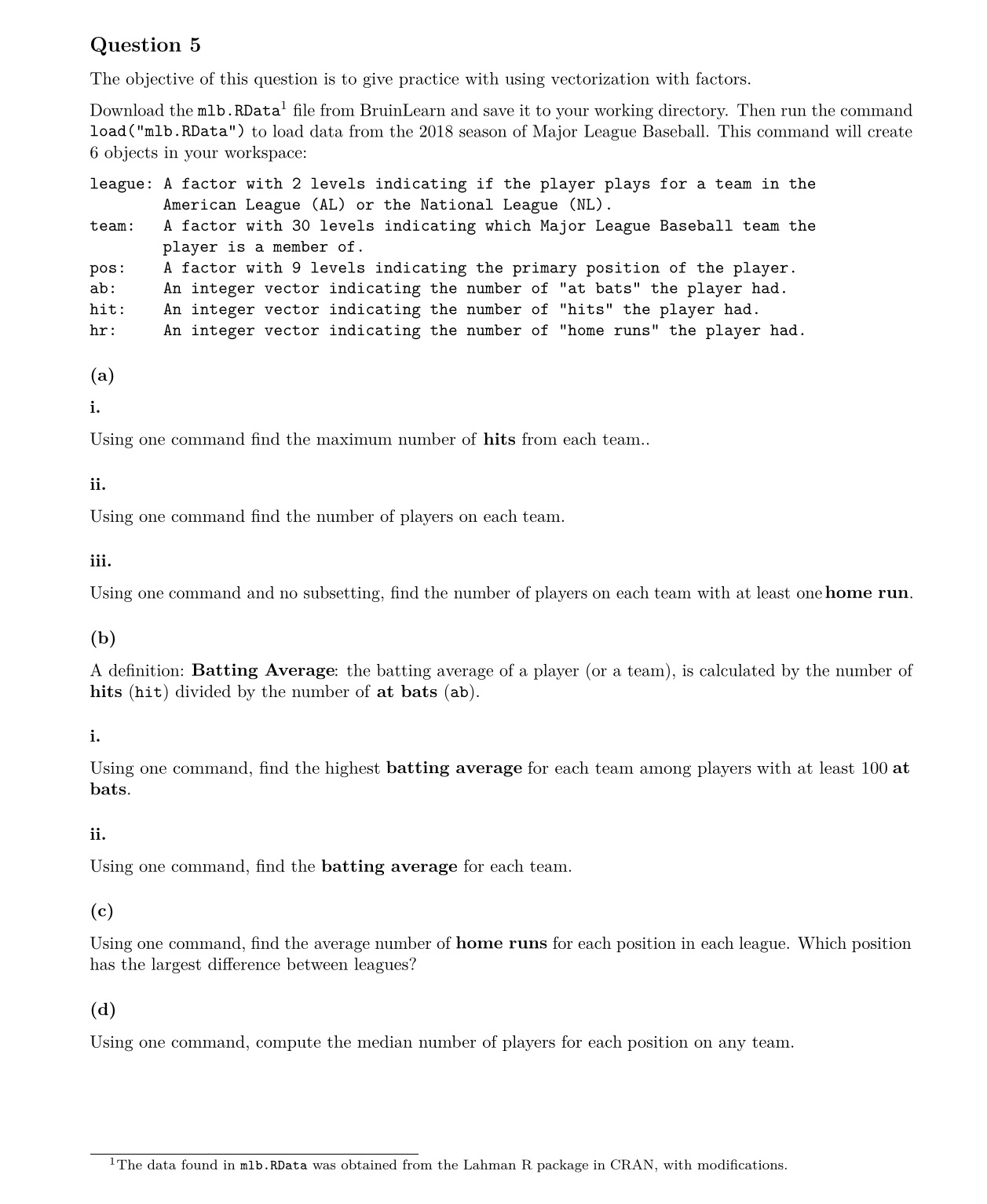 Question 5

The objective of this question is to give practice with using vectorization with factors.

Download the mlb.RData$^1$ file from BruinLearn and save it to your working directory. Then run the command load("mlb.RData") to load data from the 2018 season of Major League Baseball. This command will create 6 objects in your workspace:

league: A factor with 2 levels indicating if the player plays for a team in the American League (AL) or the National League (NL).
team: A factor with 30 levels indicating which Major League Baseball team the player is a member of.
pos: A factor with 9 levels indicating the primary position of the player.
ab: An integer vector indicating the number of "at bats" the player had.
hit: An integer vector indicating the number of "hits" the player had.
hr: An integer vector indicating the number of "home runs" the player had.

(a)

i.

Using one command find the maximum number of hits from each team..

ii.

Using one command find the number of players on each team.

iii.

Using one command and no subsetting, find the number of players on each team with at least one home run.

(b)

A definition: Batting Average: the batting average of a player (or a team), is calculated by the number of hits (hit) divided by the number of at bats (ab).

i.

Using one command, find the highest batting average for each team among players with at least 100 at bats.

ii.

Using one command, find the batting average for each team.

(c)

Using one command, find the average number of home runs for each position in each league. Which position has the largest difference between leagues?

(d)

Using one command, compute the median number of players for each position on any team.

$^1$The data found in mlb.RData was obtained from the Lahman R package in CRAN, with modifications.